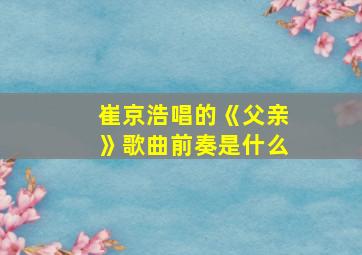 崔京浩唱的《父亲》歌曲前奏是什么